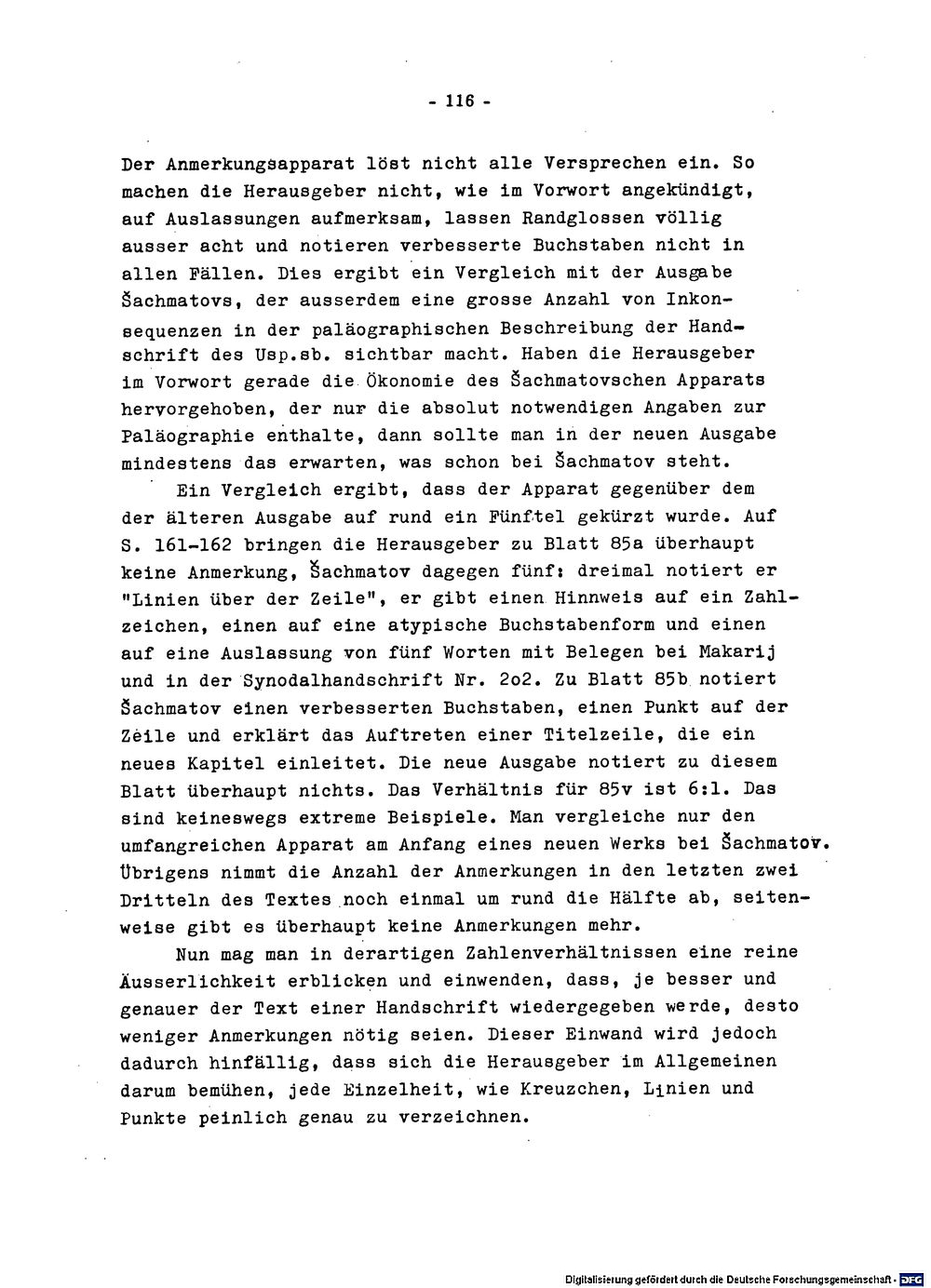 - 116 -

Der Anmerkungsapparat löst nicht alle Versprechen ein. So machen die Herausgeber nicht, wie im Vorwort angekündigt, auf Auslassungen aufmerksam, lassen Randglossen völlig ausser acht und notieren verbesserte Buchstaben nicht in allen Fällen. Dies ergibt ein Vergleich mit der Ausgabe Šachmatovs, der ausserdem eine grosse Anzahl von Inkonsequenzen in der paläographischen Beschreibung der Handschrift des Usp.sb. sichtbar macht. Haben die Herausgeber im Vorwort gerade die Ökonomie des Šachmatovschen Apparats hervorgehoben, der nur die absolut notwendigen Angaben zur Paläographie enthalte, dann sollte man in der neuen Ausgabe mindestens das erwarten, was schon bei Šachmatov steht.

Ein Vergleich ergibt, dass der Apparat gegenüber dem der älteren Ausgabe auf rund ein Fünftel gekürzt wurde. Auf S. 161-162 bringen die Herausgeber zu Blatt 85a überhaupt keine Anmerkung, Šachmatov dagegen fünf: dreimal notiert er "Linien über der Zeile", er gibt einen Hinnweis auf ein Zahlzeichen, einen auf eine atypische Buchstabenform und einen auf eine Auslassung von fünf Worten mit Belegen bei Makarij und in der Synodalhandschrift Nr. 2o2. Zu Blatt 85b notiert Šachmatov einen verbesserten Buchstaben, einen Punkt auf der Zeile und erklärt das Auftreten einer Titelzeile, die ein neues Kapitel einleitet. Die neue Ausgabe notiert zu diesem Blatt überhaupt nichts. Das Verhältnis für 85v ist 6:1. Das sind keineswegs extreme Beispiele. Man vergleiche nur den umfangreichen Apparat am Anfang eines neuen Werks bei Šachmatov. Übrigens nimmt die Anzahl der Anmerkungen in den letzten zwei Dritteln des Textes noch einmal um rund die Hälfte ab, seitenweise gibt es überhaupt keine Anmerkungen mehr.

Nun mag man in derartigen Zahlenverhältnissen eine reine Äusserlichkeit erblicken und einwenden, dass, je besser und genauer der Text einer Handschrift wiedergegeben werde, desto weniger Anmerkungen nötig seien. Dieser Einwand wird jedoch dadurch hinfällig, dass sich die Herausgeber im Allgemeinen darum bemühen, jede Einzelheit, wie Kreuzchen, Linien und Punkte peinlich genau zu verzeichnen.

Digitalisierung gefördert durch die Deutsche Forschungsgemeinschaft · DFG